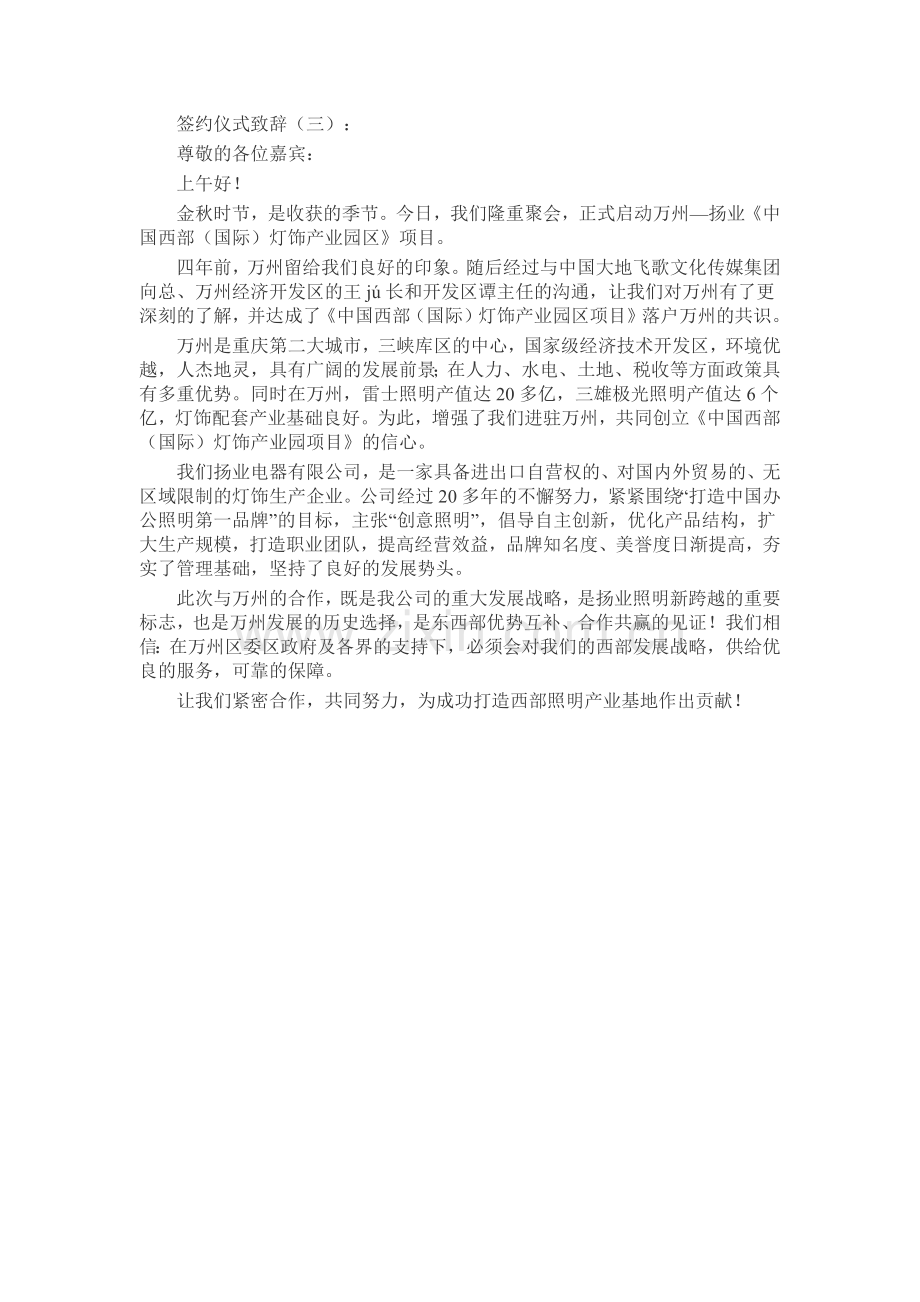 签约仪式致辞（三）：

尊敬的各位嘉宾：

上午好！

金秋时节，是收获的季节。今日，我们隆重聚会，正式启动万州—扬业《中国西部（国际）灯饰产业园区》项目。

四年前，万州留给我们良好的印象。随后经过与中国大地飞歌文化传媒集团向总、万州经济开发区的王jú长和开发区谭主任的沟通，让我们对万州有了更深刻的了解，并达成了《中国西部（国际）灯饰产业园区项目》落户万州的共识。

万州是重庆第二大城市，三峡库区的中心，国家级经济技术开发区，环境优越，人杰地灵，具有广阔的发展前景；在人力、水电、土地、税收等方面政策具有多重优势。同时在万州，雷士照明产值达20多亿，三雄极光照明产值达6个亿，灯饰配套产业基础良好。为此，增强了我们进驻万州，共同创立《中国西部（国际）灯饰产业园项目》的信心。

我们扬业电器有限公司，是一家具备进出口自营权的、对国内外贸易的、无区域限制的灯饰生产企业。公司经过20多年的不懈努力，紧紧围绕“打造中国办公照明第一品牌”的目标，主张“创意照明”，倡导自主创新，优化产品结构，扩大生产规模，打造职业团队，提高经营效益，品牌知名度、美誉度日渐提高，夯实了管理基础，坚持了良好的发展势头。

此次与万州的合作，既是我公司的重大发展战略，是扬业照明新跨越的重要标志，也是万州发展的历史选择，是东西部优势互补、合作共赢的见证！我们相信：在万州区委区政府及各界的支持下，必须会对我们的西部发展战略，供给优良的服务，可靠的保障。

让我们紧密合作，共同努力，为成功打造西部照明产业基地作出贡献！